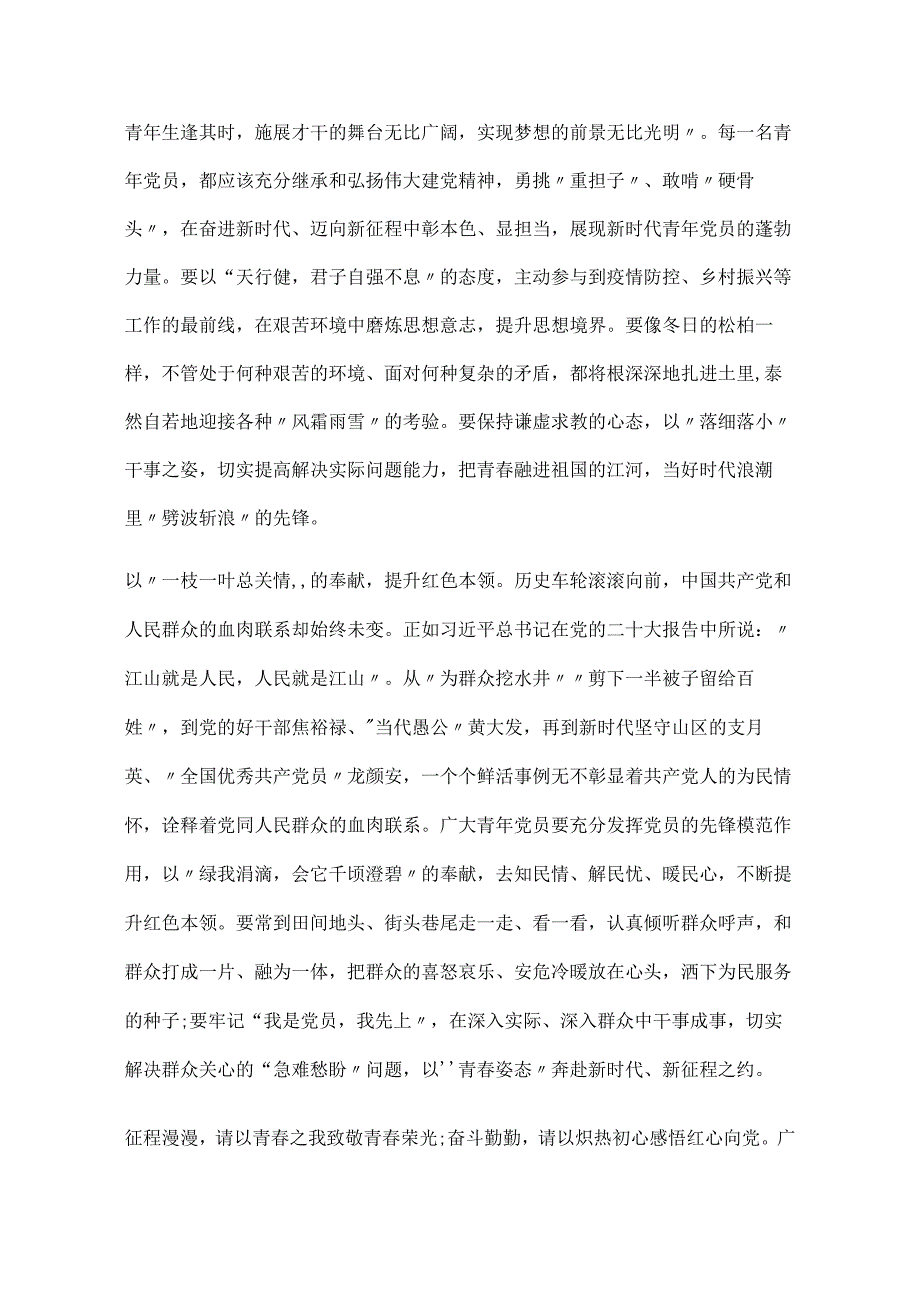 青年生逢其时，施展才干的舞台无比广阔，实现梦想的前景无比光明〃。每一名青年党员，都应该充分继承和弘扬伟大建党精神，勇挑〃重担子〃、敢啃〃硬骨头〃，在奋进新时代、迈向新征程中彰本色、显担当，展现新时代青年党员的蓬勃力量。要以“天行健，君子自强不息〃的态度，主动参与到疫情防控、乡村振兴等工作的最前线，在艰苦环境中磨炼思想意志，提升思想境界。要像冬日的松柏一样，不管处于何种艰苦的环境、面对何种复杂的矛盾，都将根深深地扎进土里,泰然自若地迎接各种〃风霜雨雪〃的考验。要保持谦虚求教的心态，以〃落细落小〃干事之姿，切实提高解决实际问题能力，把青春融进祖国的江河，当好时代浪潮里〃劈波斩浪〃的先锋。

以〃一枝一叶总关情,,的奉献，提升红色本领。历史车轮滚滚向前，中国共产党和人民群众的血肉联系却始终未变。正如习近平总书记在党的二十大报告中所说：〃江山就是人民，人民就是江山〃。从〃为群众挖水井〃〃剪下一半被子留给百姓〃，到党的好干部焦裕禄、"当代愚公〃黄大发，再到新时代坚守山区的支月英、〃全国优秀共产党员〃龙颜安，一个个鲜活事例无不彰显着共产党人的为民情怀，诠释着党同人民群众的血肉联系。广大青年党员要充分发挥党员的先锋模范作用，以〃绿我涓滴，会它千顷澄碧〃的奉献，去知民情、解民忧、暖民心，不断提升红色本领。要常到田间地头、街头巷尾走一走、看一看，认真倾听群众呼声，和群众打成一片、融为一体，把群众的喜怒哀乐、安危冷暖放在心头，洒下为民服务的种子;要牢记“我是党员，我先上〃，在深入实际、深入群众中干事成事，切实解决群众关心的“急难愁盼〃问题，以’’青春姿态〃奔赴新时代、新征程之约。

征程漫漫，请以青春之我致敬青春荣光;奋斗勤勤，请以炽热初心感悟红心向党。广